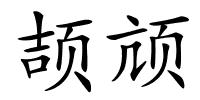 颉颃